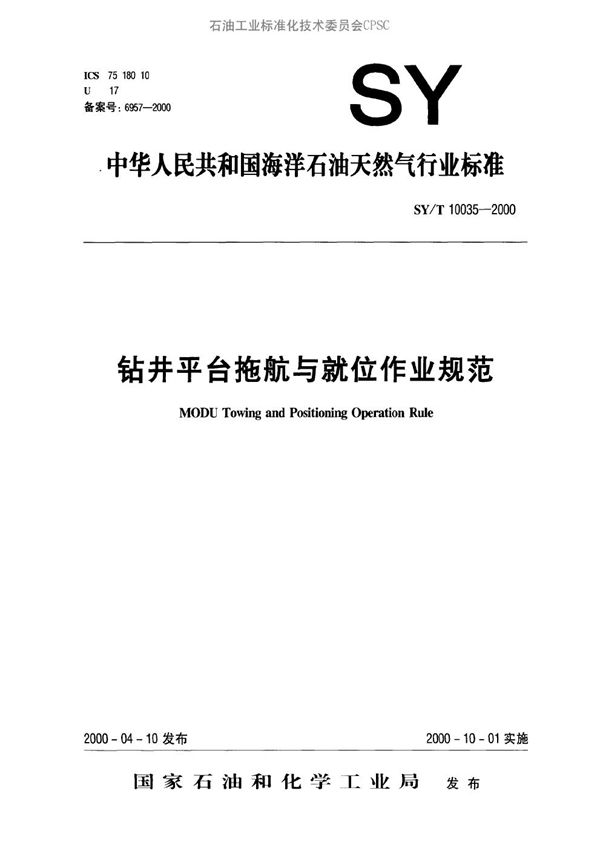 石油工业标准化技术委员会CPSC

ICS 75 180 10
U 17
备案号：6957—2000

SY

中华人民共和国海洋石油天然气行业标准

SY/T 10035—2000

钻井平台拖航与就位作业规范

MODU Towing and Positioning Operation Rule

2000 - 04 - 10 发布

2000 - 10 - 01 实施

国家石油和化学工业局 发布